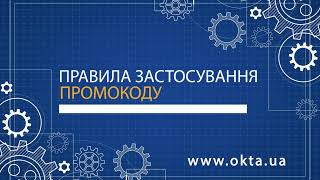 ПРАВИЛА ЗАСТОСУВАННЯ
ПРОМОКОДУ

www.okta.ua